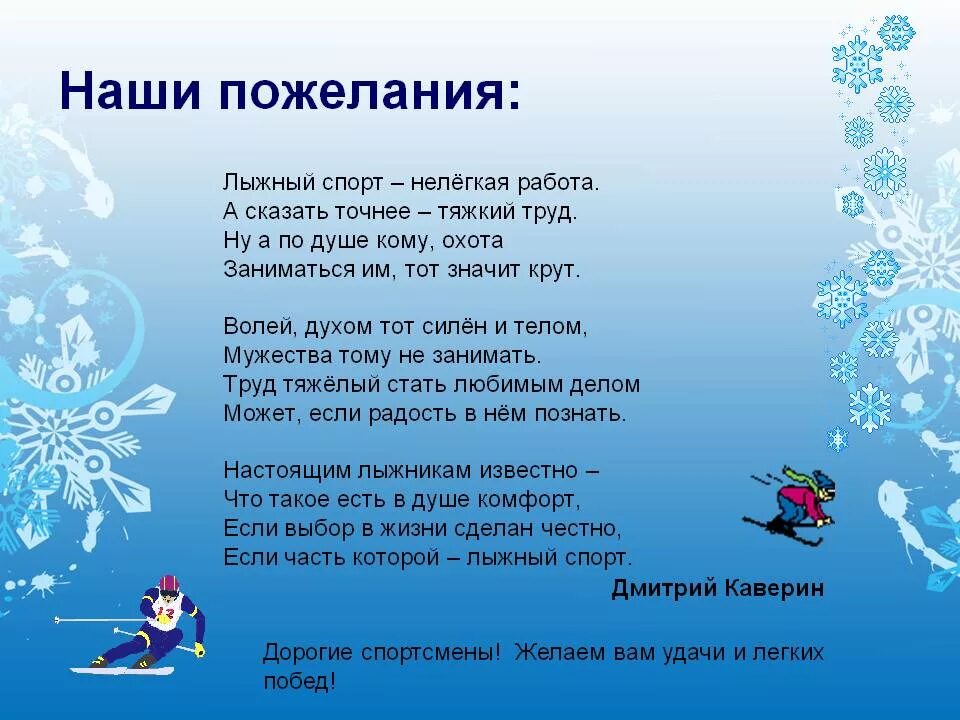 Наши пожелания:

Лыжный спорт – нелёгкая работа.
А сказать точнее – тяжкий труд.
Ну а по душе кому, охота
Заниматься им, тот значит крут.

Волей, духом тот силён и телом,
Мужества тому не занимать.
Труд тяжёлый стать любимым делом
Может, если радость в нём познать.

Настоящим лыжникам известно –
Что такое есть в душе комфорт,
Если выбор в жизни сделан честно,
Если часть которой – лыжный спорт.

Дмитрий Каверин

12

Дорогие спортсмены! Желаем вам удачи и легких побед!